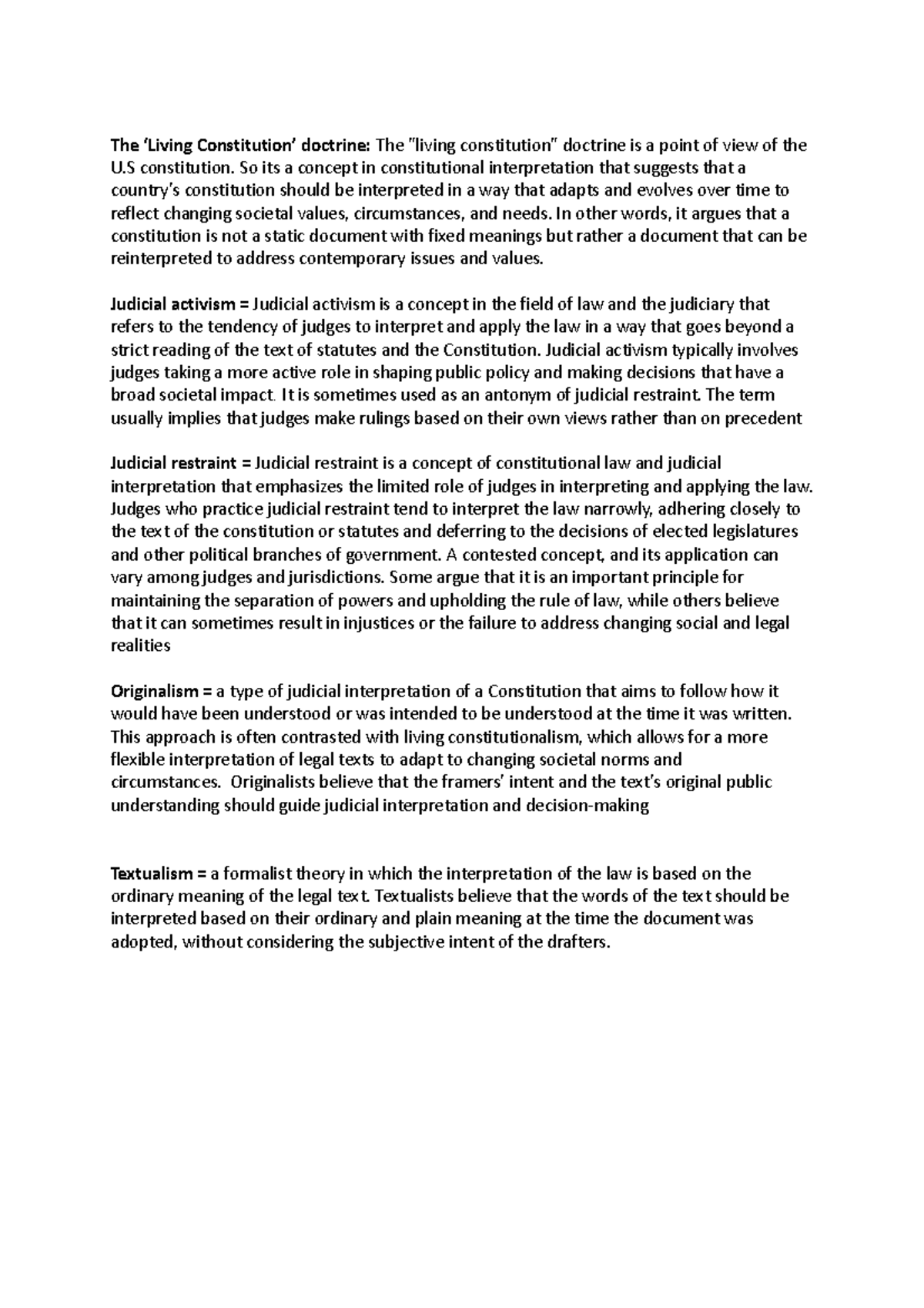 The 'Living Constitution' doctrine: The "living constitution" doctrine is a point of view of the U.S constitution. So its a concept in constitutional interpretation that suggests that a country's constitution should be interpreted in a way that adapts and evolves over time to reflect changing societal values, circumstances, and needs. In other words, it argues that a constitution is not a static document with fixed meanings but rather a document that can be reinterpreted to address contemporary issues and values.

Judicial activism = Judicial activism is a concept in the field of law and the judiciary that refers to the tendency of judges to interpret and apply the law in a way that goes beyond a strict reading of the text of statutes and the Constitution. Judicial activism typically involves judges taking a more active role in shaping public policy and making decisions that have a broad societal impact. It is sometimes used as an antonym of judicial restraint. The term usually implies that judges make rulings based on their own views rather than on precedent

Judicial restraint = Judicial restraint is a concept of constitutional law and judicial interpretation that emphasizes the limited role of judges in interpreting and applying the law. Judges who practice judicial restraint tend to interpret the law narrowly, adhering closely to the text of the constitution or statutes and deferring to the decisions of elected legislatures and other political branches of government. A contested concept, and its application can vary among judges and jurisdictions. Some argue that it is an important principle for maintaining the separation of powers and upholding the rule of law, while others believe that it can sometimes result in injustices or the failure to address changing social and legal realities

Originalism = a type of judicial interpretation of a Constitution that aims to follow how it would have been understood or was intended to be understood at the time it was written. This approach is often contrasted with living constitutionalism, which allows for a more flexible interpretation of legal texts to adapt to changing societal norms and circumstances. Originalists believe that the framers' intent and the text's original public understanding should guide judicial interpretation and decision-making

Textualism = a formalist theory in which the interpretation of the law is based on the ordinary meaning of the legal text. Textualists believe that the words of the text should be interpreted based on their ordinary and plain meaning at the time the document was adopted, without considering the subjective intent of the drafters.